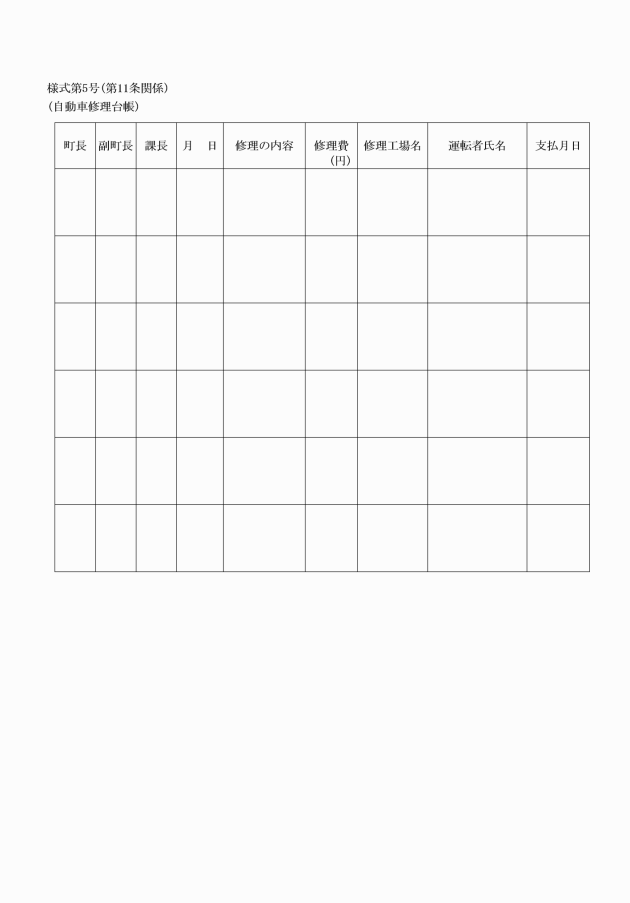 様式第5号(第11条関係)
(自動車修理台帳)

| 町長 | 副町長 | 課長 | 月　日 | 修理の内容 | 修理費(円) | 修理工場名 | 運転者氏名 | 支払月日 |
|---|---|---|---|---|---|---|---|---|
| | | | | | | | | |
| | | | | | | | | |
| | | | | | | | | |
| | | | | | | | | |
| | | | | | | | | |
| | | | | | | | | |